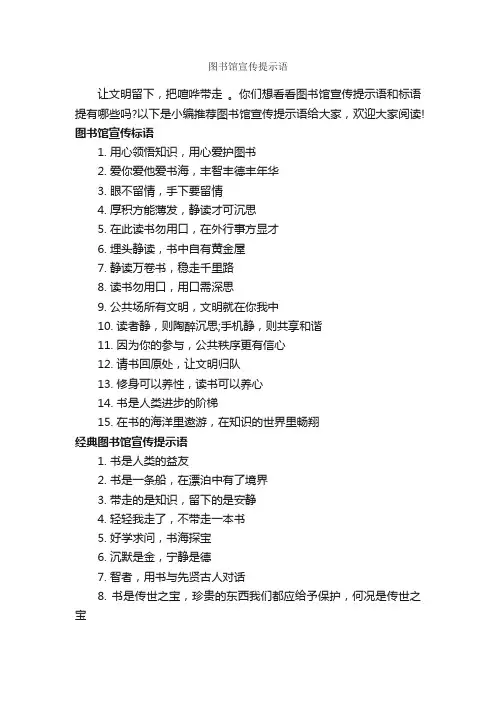 图书馆宣传提示语

让文明留下，把喧哗带走 。你们想看看图书馆宣传提示语和标语提有哪些吗?以下是小编推荐图书馆宣传提示语给大家，欢迎大家阅读!

图书馆宣传标语

1. 用心领悟知识，用心爱护图书
2. 爱你爱他爱书海，丰智丰德丰年华
3. 眼不留情，手下要留情
4. 厚积方能薄发，静读才可沉思
5. 在此读书勿用口，在外行事方显才
6. 埋头静读，书中自有黄金屋
7. 静读万卷书，稳走千里路
8. 读书勿用口，用口需深思
9. 公共场所有文明，文明就在你我中
10. 读者静，则陶醉沉思;手机静，则共享和谐
11. 因为你的参与，公共秩序更有信心
12. 请书回原处，让文明归队
13. 修身可以养性，读书可以养心
14. 书是人类进步的阶梯
15. 在书的海洋里遨游，在知识的世界里畅翔

经典图书馆宣传提示语

1. 书是人类的益友
2. 书是一条船，在漂泊中有了境界
3. 带走的是知识，留下的是安静
4. 轻轻我走了，不带走一本书
5. 好学求问，书海探宝
6. 沉默是金，宁静是德
7. 智者，用书与先贤古人对话
8. 书是传世之宝，珍贵的东西我们都应给予保护，何况是传世之宝